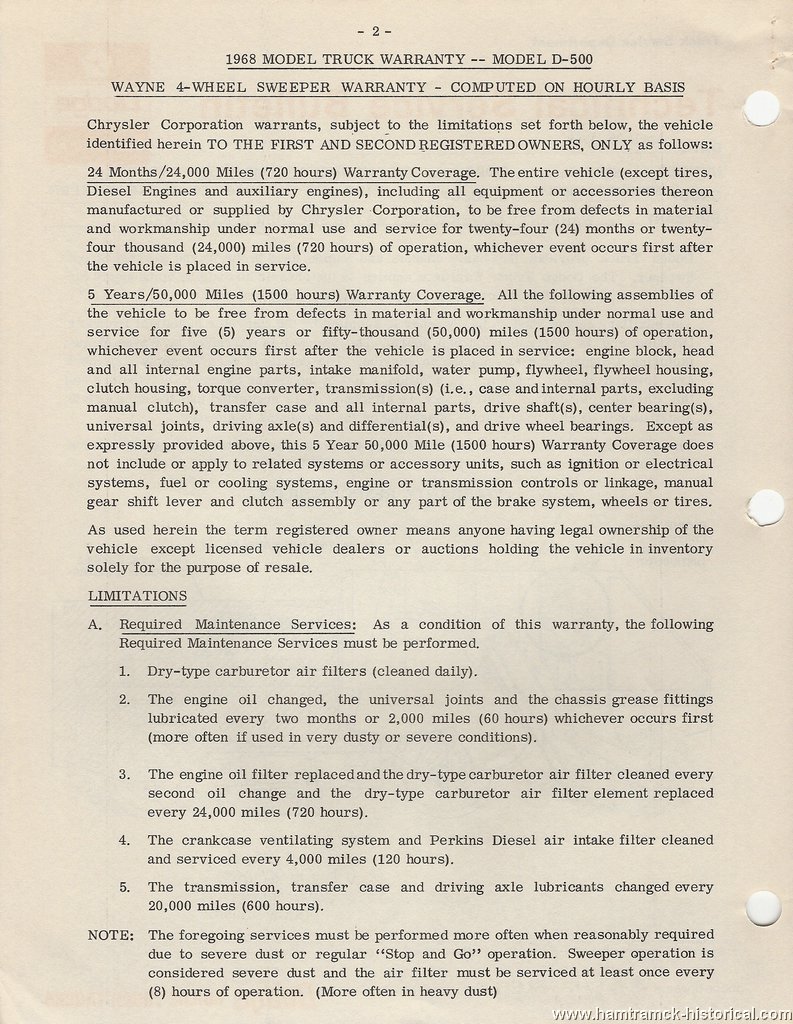 - 2 -

1968 MODEL TRUCK WARRANTY -- MODEL D-500

WAYNE 4-WHEEL SWEEPER WARRANTY - COMPUTED ON HOURLY BASIS

Chrysler Corporation warrants, subject to the limitations set forth below, the vehicle identified herein TO THE FIRST AND SECOND REGISTERED OWNERS, ONLY as follows:

24 Months/24,000 Miles (720 hours) Warranty Coverage. The entire vehicle (except tires, Diesel Engines and auxiliary engines), including all equipment or accessories thereon manufactured or supplied by Chrysler Corporation, to be free from defects in material and workmanship under normal use and service for twenty-four (24) months or twenty-four thousand (24,000) miles (720 hours) of operation, whichever event occurs first after the vehicle is placed in service.

5 Years/50,000 Miles (1500 hours) Warranty Coverage. All the following assemblies of the vehicle to be free from defects in material and workmanship under normal use and service for five (5) years or fifty-thousand (50,000) miles (1500 hours) of operation, whichever event occurs first after the vehicle is placed in service: engine block, head and all internal engine parts, intake manifold, water pump, flywheel, flywheel housing, clutch housing, torque converter, transmission(s) (i.e., case and internal parts, excluding manual clutch), transfer case and all internal parts, drive shaft(s), center bearing(s), universal joints, driving axle(s) and differential(s), and drive wheel bearings. Except as expressly provided above, this 5 Year 50,000 Mile (1500 hours) Warranty Coverage does not include or apply to related systems or accessory units, such as ignition or electrical systems, fuel or cooling systems, engine or transmission controls or linkage, manual gear shift lever and clutch assembly or any part of the brake system, wheels or tires.

As used herein the term registered owner means anyone having legal ownership of the vehicle except licensed vehicle dealers or auctions holding the vehicle in inventory solely for the purpose of resale.

LIMITATIONS

A. Required Maintenance Services: As a condition of this warranty, the following Required Maintenance Services must be performed.

1. Dry-type carburetor air filters (cleaned daily).

2. The engine oil changed, the universal joints and the chassis grease fittings lubricated every two months or 2,000 miles (60 hours) whichever occurs first (more often if used in very dusty or severe conditions).

3. The engine oil filter replaced and the dry-type carburetor air filter cleaned every second oil change and the dry-type carburetor air filter element replaced every 24,000 miles (720 hours).

4. The crankcase ventilating system and Perkins Diesel air intake filter cleaned and serviced every 4,000 miles (120 hours).

5. The transmission, transfer case and driving axle lubricants changed every 20,000 miles (600 hours).

NOTE: The foregoing services must be performed more often when reasonably required due to severe dust or regular "Stop and Go" operation. Sweeper operation is considered severe dust and the air filter must be serviced at least once every (8) hours of operation. (More often in heavy dust)

www.hamtramck-historical.com